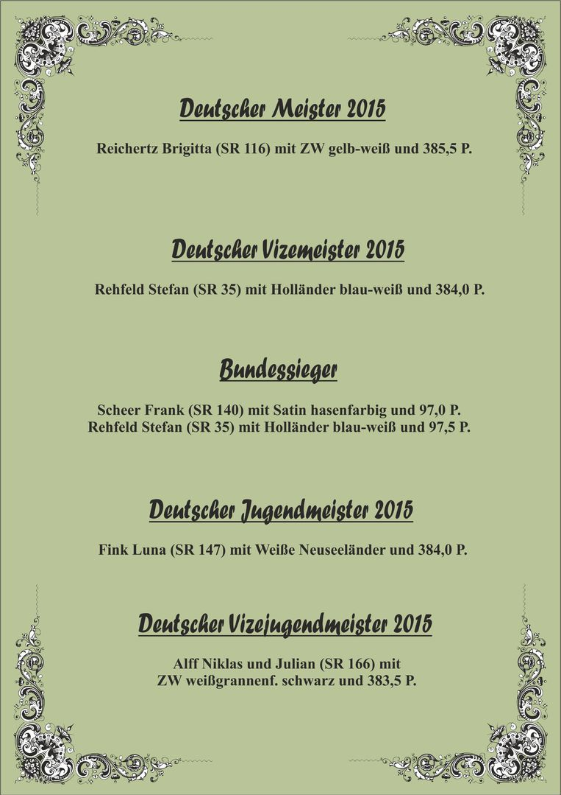 Deutscher Meister 2015

Reichertz Brigitta (SR 116) mit ZW gelb-weiß und 385,5 P.

Deutscher Vizemeister 2015

Rehfeld Stefan (SR 35) mit Holländer blau-weiß und 384,0 P.

Bundessieger

Scheer Frank (SR 140) mit Satin hasenfarbig und 97,0 P.
Rehfeld Stefan (SR 35) mit Holländer blau-weiß und 97,5 P.

Deutscher Jugendmeister 2015

Fink Luna (SR 147) mit Weiße Neuseeländer und 384,0 P.

Deutscher Vizejugendmeister 2015

Alff Niklas und Julian (SR 166) mit
ZW weißgrannenf. schwarz und 383,5 P.